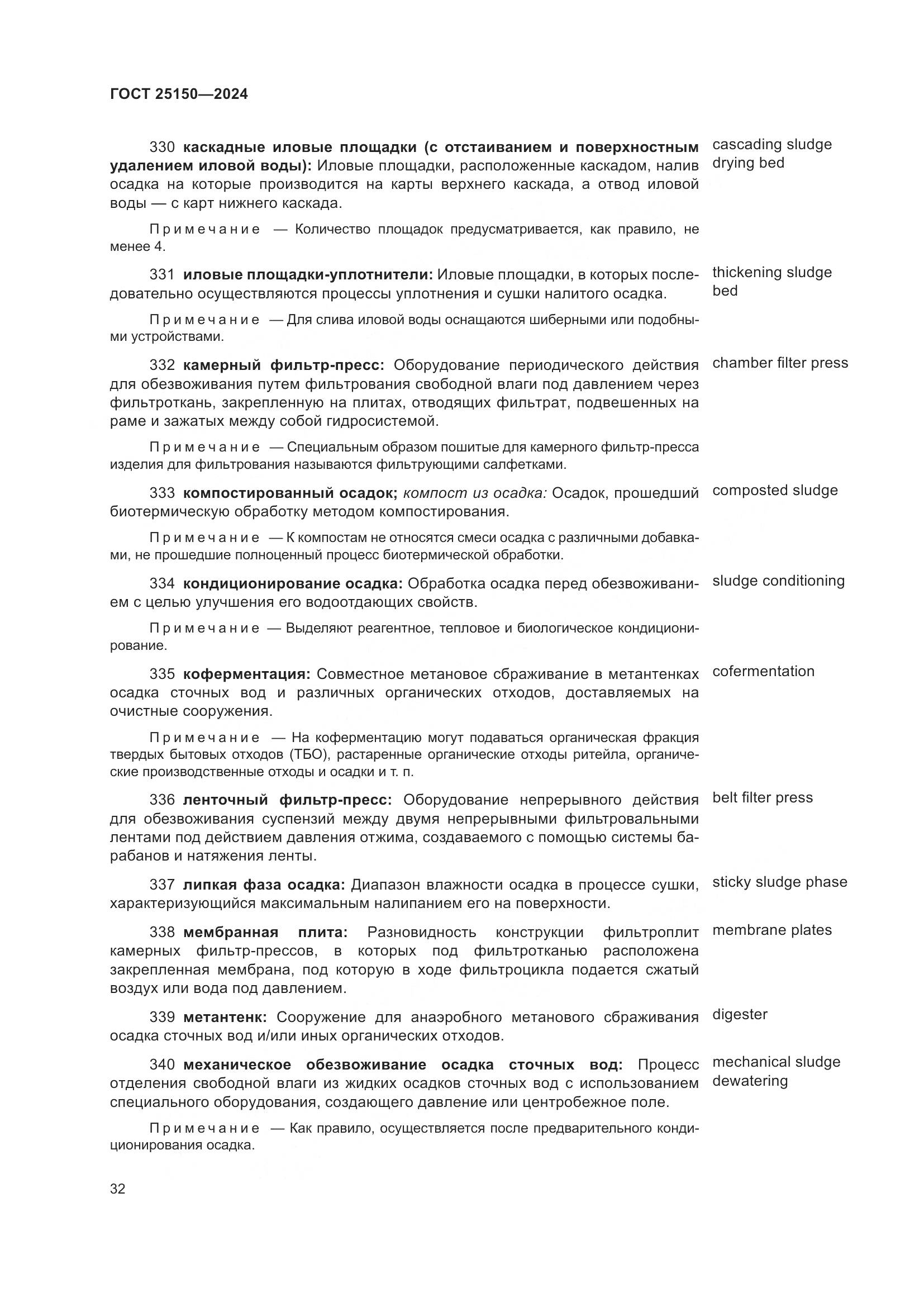 ГОСТ 25150—2024

330 каскадные иловые площадки (с отстаиванием и поверхностным удалением иловой воды): Иловые площадки, расположенные каскадом, налив осадка на которые производится на карты верхнего каскада, а отвод иловой воды — с карт нижнего каскада.

cascading sludge drying bed

Примечание — Количество площадок предусматривается, как правило, не менее 4.

331 иловые площадки-уплотнители: Иловые площадки, в которых последовательно осуществляются процессы уплотнения и сушки налитого осадка.

thickening sludge bed

Примечание — Для слива иловой воды оснащаются шиберными или подобными устройствами.

332 камерный фильтр-пресс: Оборудование периодического действия для обезвоживания путем фильтрования свободной влаги под давлением через фильтроткань, закрепленную на плитах, отводящих фильтрат, подвешенных на раме и зажатых между собой гидросистемой.

chamber filter press

Примечание — Специальным образом пошитые для камерного фильтр-пресса изделия для фильтрования называются фильтрующими салфетками.

333 компостированный осадок; компост из осадка: Осадок, прошедший биотермическую обработку методом компостирования.

composted sludge

Примечание — К компостам не относятся смеси осадка с различными добавками, не прошедшие полноценный процесс биотермической обработки.

334 кондиционирование осадка: Обработка осадка перед обезвоживанием с целью улучшения его водоотдающих свойств.

sludge conditioning

Примечание — Выделяют реагентное, тепловое и биологическое кондиционирование.

335 коферментация: Совместное метановое сбраживание в метантенках осадка сточных вод и различных органических отходов, доставляемых на очистные сооружения.

cofermentation

Примечание — На коферментацию могут подаваться органическая фракция твердых бытовых отходов (ТБО), растаренные органические отходы ритейла, органические производственные отходы и осадки и т. п.

336 ленточный фильтр-пресс: Оборудование непрерывного действия для обезвоживания суспензий между двумя непрерывными фильтровальными лентами под действием давления отжима, создаваемого с помощью системы барабанов и натяжения ленты.

belt filter press

337 липкая фаза осадка: Диапазон влажности осадка в процессе сушки, характеризующийся максимальным налипанием его на поверхности.

sticky sludge phase

338 мембранная плита: Разновидность конструкции фильтроплит камерных фильтр-прессов, в которых под фильтротканью расположена закрепленная мембрана, под которую в ходе фильтроцикла подается сжатый воздух или вода под давлением.

membrane plates

339 метантенк: Сооружение для анаэробного метанового сбраживания осадка сточных вод и/или иных органических отходов.

digester

340 механическое обезвоживание осадка сточных вод: Процесс отделения свободной влаги из жидких осадков сточных вод с использованием специального оборудования, создающего давление или центробежное поле.

mechanical sludge dewatering

Примечание — Как правило, осуществляется после предварительного кондиционирования осадка.

32